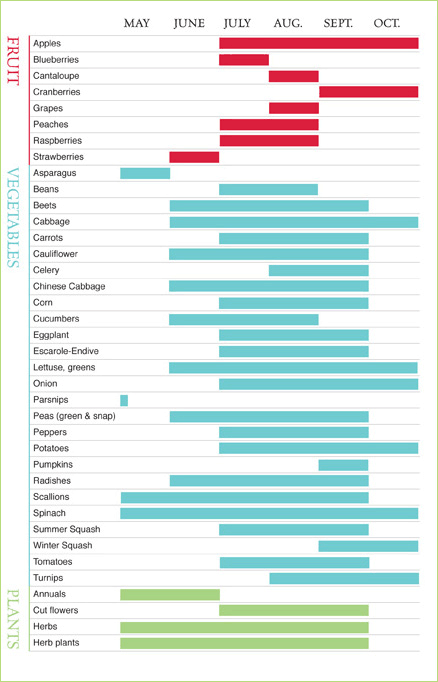 MAY JUNE JULY AUG. SEPT. OCT.

FRUIT

Apples
Blueberries
Cantaloupe
Cranberries
Grapes
Peaches
Raspberries
Strawberries

VEGETABLES

Asparagus
Beans
Beets
Cabbage
Carrots
Cauliflower
Celery
Chinese Cabbage
Corn
Cucumbers
Eggplant
Escarole-Endive
Lettuce, greens
Onion
Parsnips
Peas (green & snap)
Peppers
Potatoes
Pumpkins
Radishes
Scallions
Spinach
Summer Squash
Winter Squash
Tomatoes
Turnips

PLANTS

Annuals
Cut flowers
Herbs
Herb plants